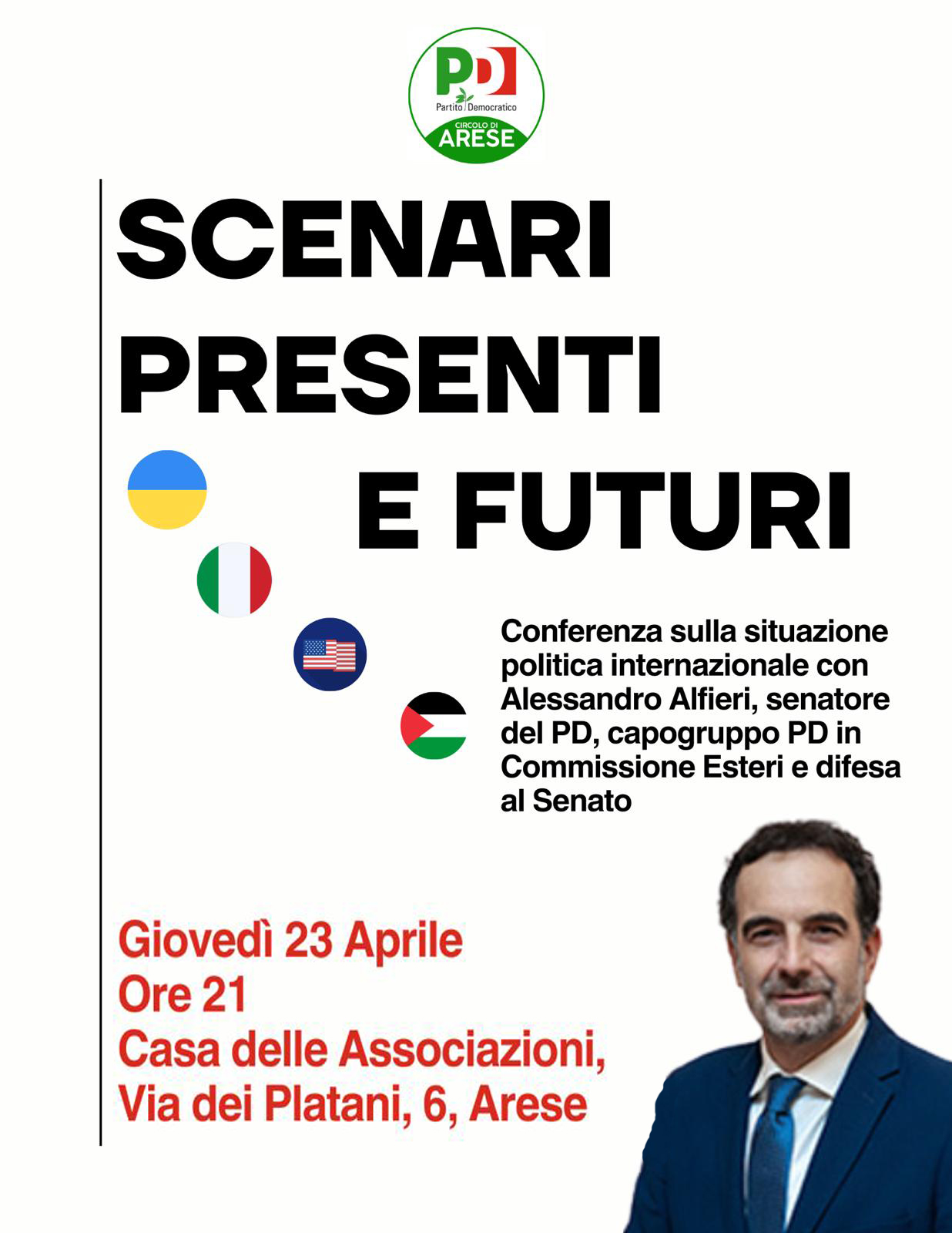 PD
Partito Democratico
CIRCOLO DI
ARESE

SCENARI
PRESENTI
E FUTURI

Conferenza sulla situazione politica internazionale con Alessandro Alfieri, senatore del PD, capogruppo PD in Commissione Esteri e difesa al Senato

Giovedì 23 Aprile
Ore 21
Casa delle Associazioni,
Via dei Platani, 6, Arese